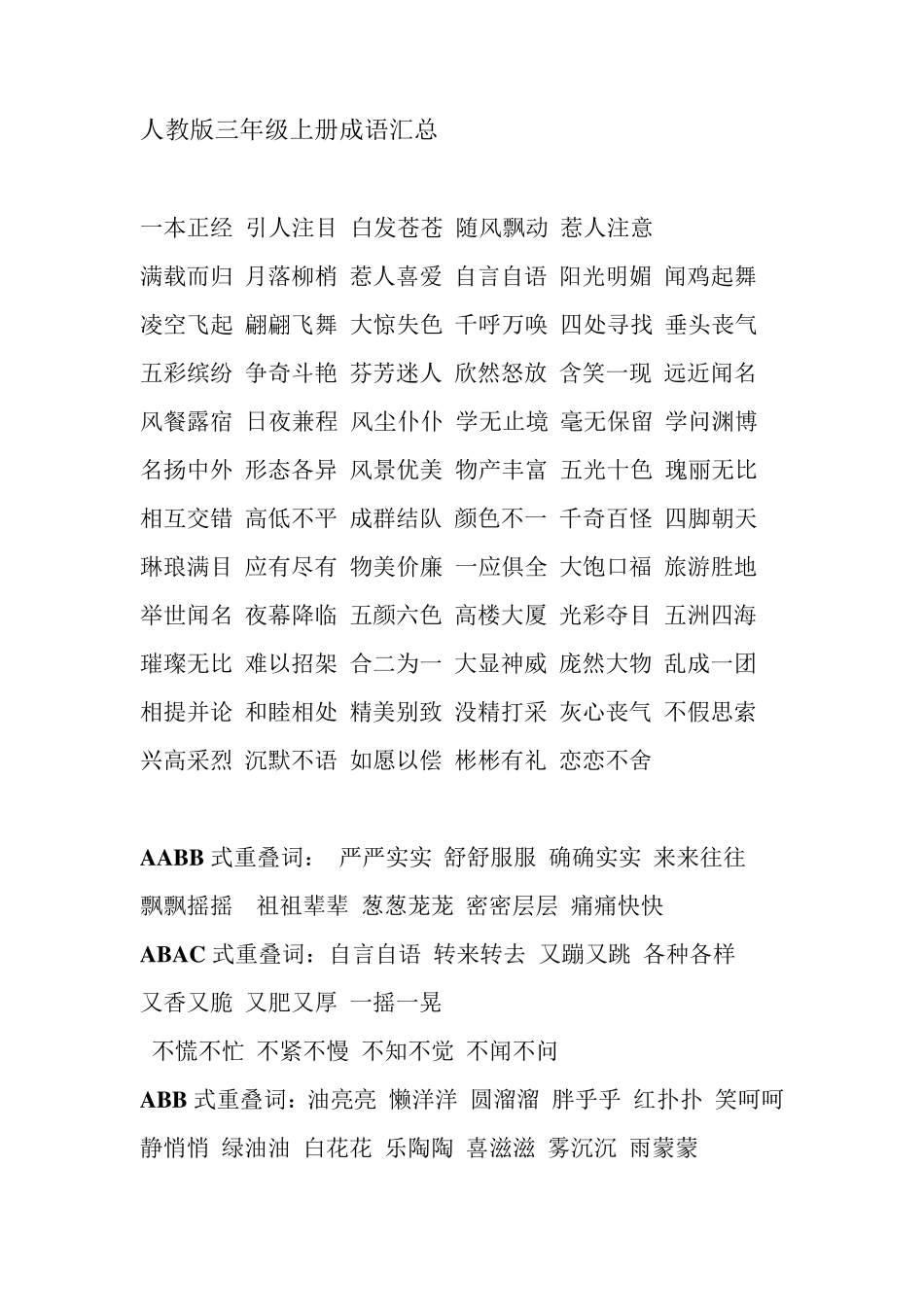 人教版三年级上册成语汇总

一本正经 引人注目 白发苍苍 随风飘动 惹人注意
满载而归 月落柳梢 惹人喜爱 自言自语 阳光明媚 闻鸡起舞
凌空飞起 翩翩飞舞 大惊失色 千呼万唤 四处寻找 垂头丧气
五彩缤纷 争奇斗艳 芬芳迷人 欣然怒放 含笑一现 远近闻名
风餐露宿 日夜兼程 风尘仆仆 学无止境 毫无保留 学问渊博
名扬中外 形态各异 风景优美 物产丰富 五光十色 瑰丽无比
相互交错 高低不平 成群结队 颜色不一 千奇百怪 四脚朝天
琳琅满目 应有尽有 物美价廉 一应俱全 大饱口福 旅游胜地
举世闻名 夜幕降临 五颜六色 高楼大厦 光彩夺目 五洲四海
璀璨无比 难以招架 合二为一 大显神威 庞然大物 乱成一团
相提并论 和睦相处 精美别致 没精打采 灰心丧气 不假思索
兴高采烈 沉默不语 如愿以偿 彬彬有礼 恋恋不舍

AABB 式重叠词： 严严实实 舒舒服服 确确实实 来来往往
飘飘摇摇 祖祖辈辈 葱葱茏茏 密密层层 痛痛快快
ABAC 式重叠词：自言自语 转来转去 又蹦又跳 各种各样
又香又脆 又肥又厚 一摇一晃
不慌不忙 不紧不慢 不知不觉 不闻不问
ABB 式重叠词：油亮亮 懒洋洋 圆溜溜 胖乎乎 红扑扑 笑呵呵
静悄悄 绿油油 白花花 乐陶陶 喜滋滋 雾沉沉 雨蒙蒙